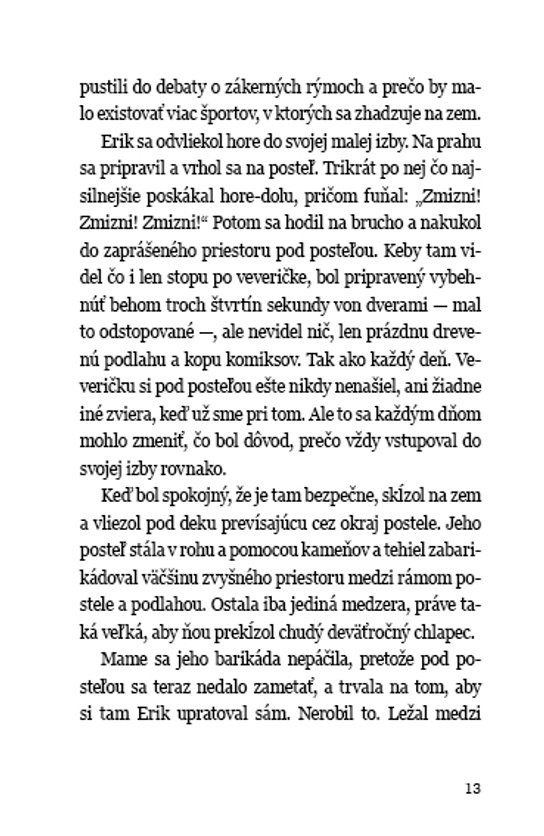 pustili do debaty o zákerných rýmoch a prečo by malo existovať viac športov, v ktorých sa zhadzuje na zem.

Erik sa odvliekol hore do svojej malej izby. Na prahu sa pripravil a vrhol sa na posteľ. Trikrát po nej čo najsilnejšie poskákal hore-dolu, pričom fuňal: „Zmizni! Zmizni! Zmizni!“ Potom sa hodil na brucho a nakukol do zaprášeného priestoru pod posteľou. Keby tam videl čo i len stopu po veveričke, bol pripravený vybehnúť behom troch štvrtín sekundy von dverami — mal to odstopované —, ale nevidel nič, len prázdnu drevenú podlahu a kopu komiksov. Tak ako každý deň. Veveričku si pod posteľou ešte nikdy nenašiel, ani žiadne iné zviera, keď už sme pri tom. Ale to sa každým dňom mohlo zmeniť, čo bol dôvod, prečo vždy vstupoval do svojej izby rovnako.

Keď bol spokojný, že je tam bezpečne, skĺzol na zem a vliezol pod deku prevísajúcu cez okraj postele. Jeho posteľ stála v rohu a pomocou kameňov a tehiel zabarikádoval väčšinu zvyšného priestoru medzi rámom postele a podlahou. Ostala iba jediná medzera, práve taká veľká, aby ňou prekĺzol chudý deväťročný chlapec.

Mame sa jeho barikáda nepáčila, pretože pod posteľou sa teraz nedalo zametať, a trvala na tom, aby si tam Erik upratoval sám. Nerobil to. Ležal medzi

13